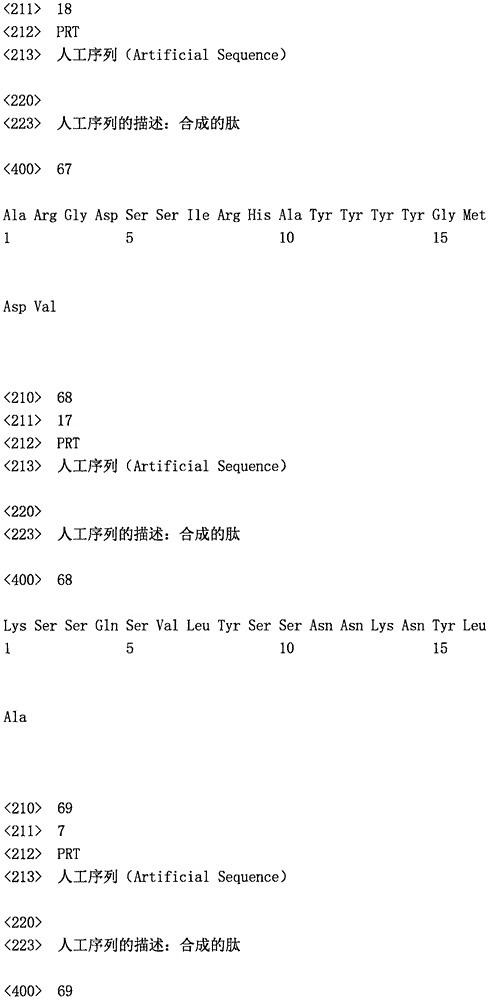 <211> 18
<212> PRT
<213> 人工序列（Artificial Sequence）

<220>
<223> 人工序列的描述：合成的肽

<400> 67

Ala Arg Gly Asp Ser Ser Ile Arg His Ala Tyr Tyr Tyr Tyr Gly Met
1 5 10 15

Asp Val

<210> 68
<211> 17
<212> PRT
<213> 人工序列（Artificial Sequence）

<220>
<223> 人工序列的描述：合成的肽

<400> 68

Lys Ser Ser Gln Ser Val Leu Tyr Ser Ser Asn Asn Lys Asn Tyr Leu
1 5 10 15

Ala

<210> 69
<211> 7
<212> PRT
<213> 人工序列（Artificial Sequence）

<220>
<223> 人工序列的描述：合成的肽

<400> 69